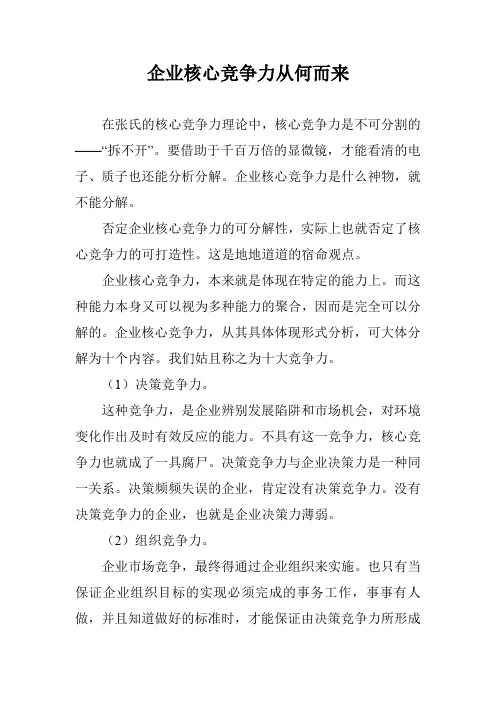 企业核心竞争力从何而来

在张氏的核心竞争力理论中，核心竞争力是不可分割的——“拆不开”。要借助于千百万倍的显微镜，才能看清的电子、质子也还能分析分解。企业核心竞争力是什么神物，就不能分解。

否定企业核心竞争力的可分解性，实际上也就否定了核心竞争力的可打造性。这是地地道道的宿命观点。

企业核心竞争力，本来就是体现在特定的能力上。而这种能力本身又可以视为多种能力的聚合，因而是完全可以分解的。企业核心竞争力，从其具体体现形式分析，可大体分解为十个内容。我们姑且称之为十大竞争力。

（1）决策竞争力。

这种竞争力，是企业辨别发展陷阱和市场机会，对环境变化作出及时有效反应的能力。不具有这一竞争力，核心竞争力也就成了一具腐尸。决策竞争力与企业决策力是一种同一关系。决策频频失误的企业，肯定没有决策竞争力。没有决策竞争力的企业，也就是企业决策力薄弱。

（2）组织竞争力。

企业市场竞争，最终得通过企业组织来实施。也只有当保证企业组织目标的实现必须完成的事务工作，事事有人做，并且知道做好的标准时，才能保证由决策竞争力所形成